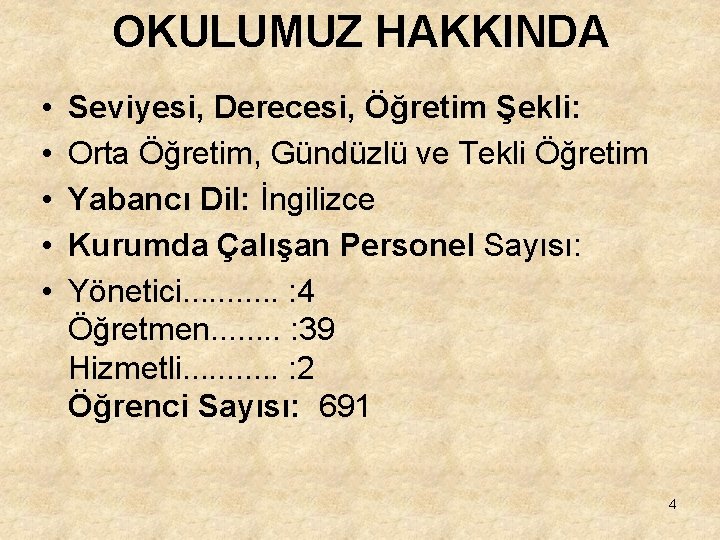 OKULUMUZ HAKKINDA

• Seviyesi, Derecesi, Öğretim Şekli:
• Orta Öğretim, Gündüzlü ve Tekli Öğretim
• Yabancı Dil: İngilizce
• Kurumda Çalışan Personel Sayısı:
• Yönetici........... :4
Öğretmen........ :39
Hizmetli........... :2
Öğrenci Sayısı: 691

4